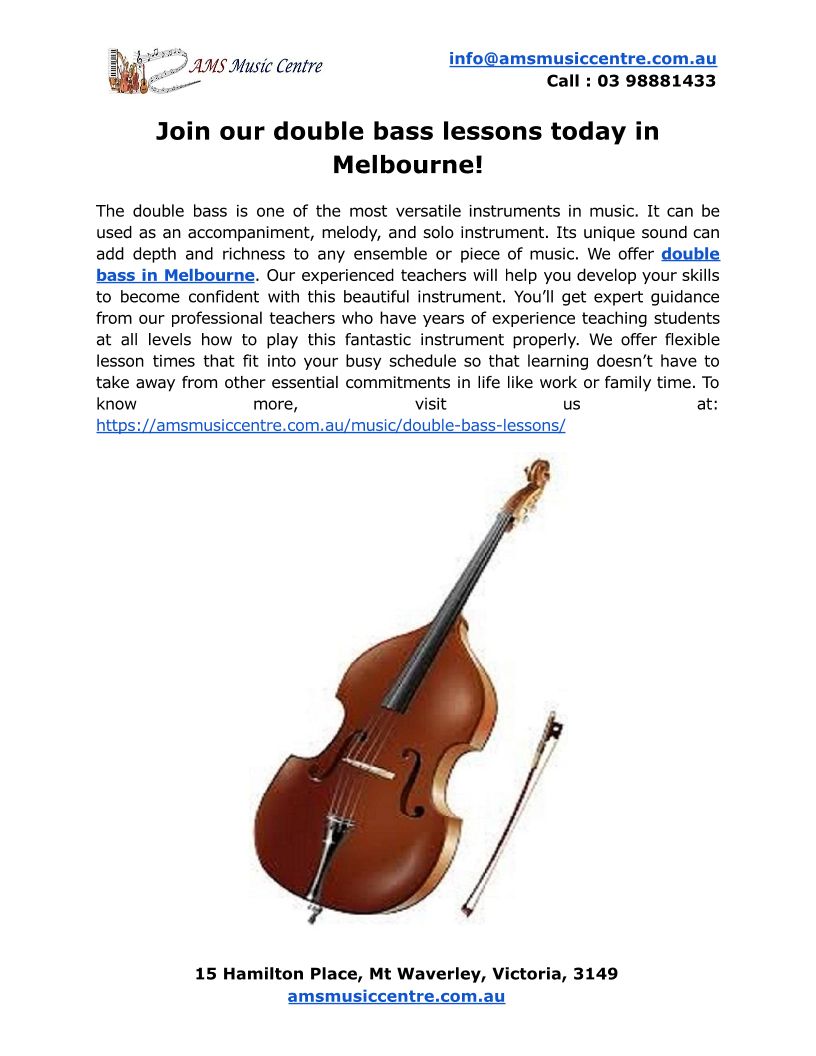 AMS Music Centre

info@amsmusiccentre.com.au
Call : 03 98881433

Join our double bass lessons today in Melbourne!

The double bass is one of the most versatile instruments in music. It can be used as an accompaniment, melody, and solo instrument. Its unique sound can add depth and richness to any ensemble or piece of music. We offer double bass in Melbourne. Our experienced teachers will help you develop your skills to become confident with this beautiful instrument. You'll get expert guidance from our professional teachers who have years of experience teaching students at all levels how to play this fantastic instrument properly. We offer flexible lesson times that fit into your busy schedule so that learning doesn't have to take away from other essential commitments in life like work or family time. To know more, visit us at: https://amsmusiccentre.com.au/music/double-bass-lessons/

15 Hamilton Place, Mt Waverley, Victoria, 3149
amsmusiccentre.com.au